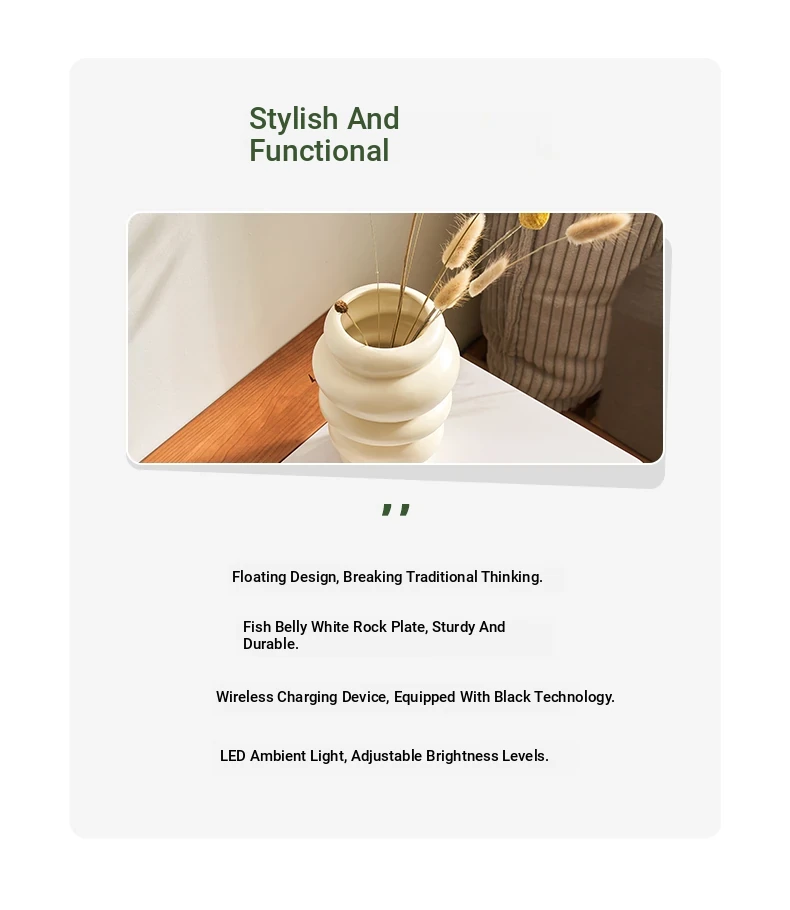 Stylish And Functional

,,

Floating Design, Breaking Traditional Thinking.

Fish Belly White Rock Plate, Sturdy And Durable.

Wireless Charging Device, Equipped With Black Technology.

LED Ambient Light, Adjustable Brightness Levels.